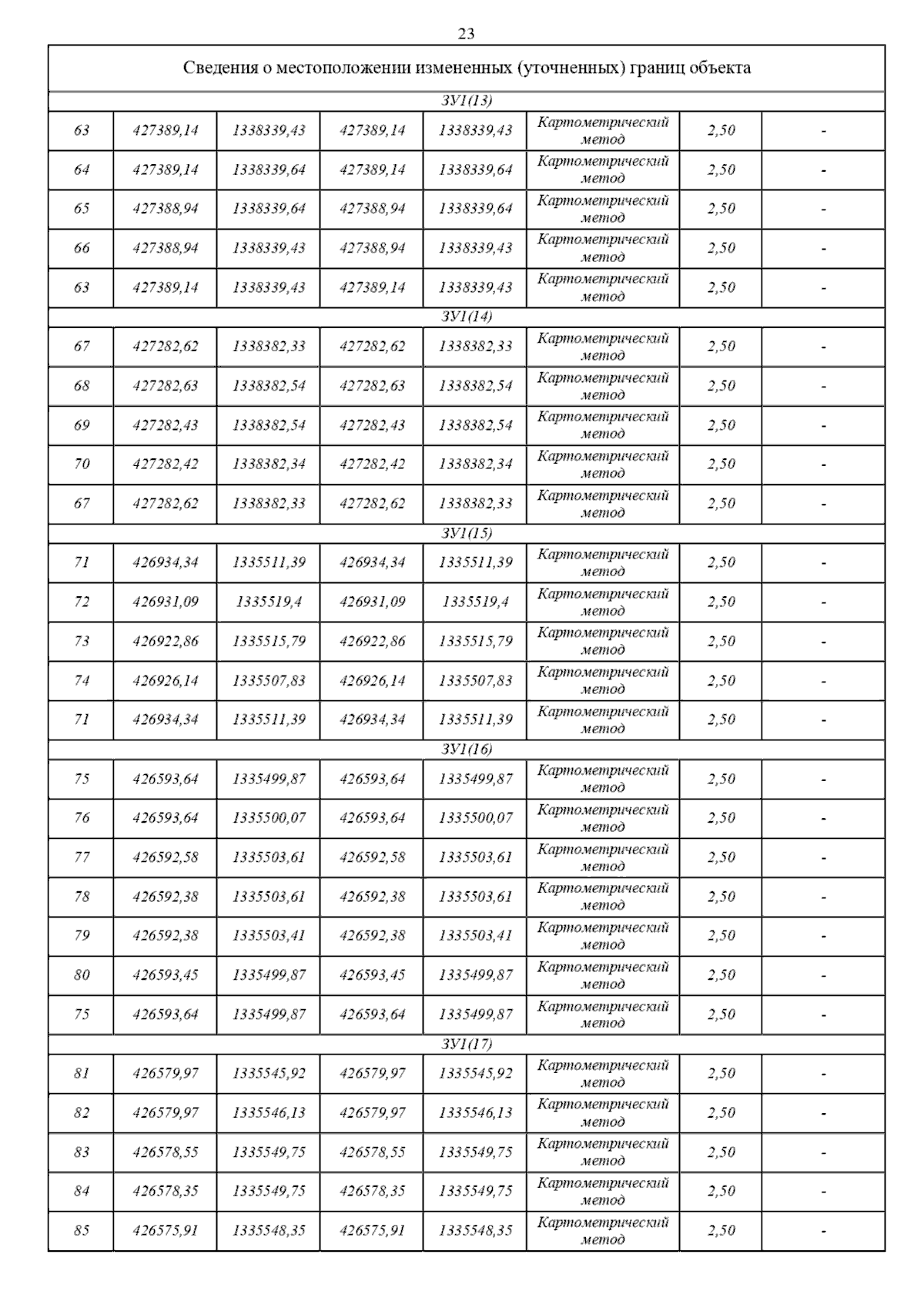 23

| Сведения о местоположении измененных (уточненных) границ объекта | | | | | | | |
|---|---|---|---|---|---|---|---|
| ЗУ1(13) | | | | | | | |
| 63 | 427389,14 | 1338339,43 | 427389,14 | 1338339,43 | Картометрический метод | 2,50 | - |
| 64 | 427389,14 | 1338339,64 | 427389,14 | 1338339,64 | Картометрический метод | 2,50 | - |
| 65 | 427388,94 | 1338339,64 | 427388,94 | 1338339,64 | Картометрический метод | 2,50 | - |
| 66 | 427388,94 | 1338339,43 | 427388,94 | 1338339,43 | Картометрический метод | 2,50 | - |
| 63 | 427389,14 | 1338339,43 | 427389,14 | 1338339,43 | Картометрический метод | 2,50 | - |
| ЗУ1(14) | | | | | | | |
| 67 | 427282,62 | 1338382,33 | 427282,62 | 1338382,33 | Картометрический метод | 2,50 | - |
| 68 | 427282,63 | 1338382,54 | 427282,63 | 1338382,54 | Картометрический метод | 2,50 | - |
| 69 | 427282,43 | 1338382,54 | 427282,43 | 1338382,54 | Картометрический метод | 2,50 | - |
| 70 | 427282,42 | 1338382,34 | 427282,42 | 1338382,34 | Картометрический метод | 2,50 | - |
| 67 | 427282,62 | 1338382,33 | 427282,62 | 1338382,33 | Картометрический метод | 2,50 | - |
| ЗУ1(15) | | | | | | | |
| 71 | 426934,34 | 1335511,39 | 426934,34 | 1335511,39 | Картометрический метод | 2,50 | - |
| 72 | 426931,09 | 1335519,4 | 426931,09 | 1335519,4 | Картометрический метод | 2,50 | - |
| 73 | 426922,86 | 1335515,79 | 426922,86 | 1335515,79 | Картометрический метод | 2,50 | - |
| 74 | 426926,14 | 1335507,83 | 426926,14 | 1335507,83 | Картометрический метод | 2,50 | - |
| 71 | 426934,34 | 1335511,39 | 426934,34 | 1335511,39 | Картометрический метод | 2,50 | - |
| ЗУ1(16) | | | | | | | |
| 75 | 426593,64 | 1335499,87 | 426593,64 | 1335499,87 | Картометрический метод | 2,50 | - |
| 76 | 426593,64 | 1335500,07 | 426593,64 | 1335500,07 | Картометрический метод | 2,50 | - |
| 77 | 426592,58 | 1335503,61 | 426592,58 | 1335503,61 | Картометрический метод | 2,50 | - |
| 78 | 426592,38 | 1335503,61 | 426592,38 | 1335503,61 | Картометрический метод | 2,50 | - |
| 79 | 426592,38 | 1335503,41 | 426592,38 | 1335503,41 | Картометрический метод | 2,50 | - |
| 80 | 426593,45 | 1335499,87 | 426593,45 | 1335499,87 | Картометрический метод | 2,50 | - |
| 75 | 426593,64 | 1335499,87 | 426593,64 | 1335499,87 | Картометрический метод | 2,50 | - |
| ЗУ1(17) | | | | | | | |
| 81 | 426579,97 | 1335545,92 | 426579,97 | 1335545,92 | Картометрический метод | 2,50 | - |
| 82 | 426579,97 | 1335546,13 | 426579,97 | 1335546,13 | Картометрический метод | 2,50 | - |
| 83 | 426578,55 | 1335549,75 | 426578,55 | 1335549,75 | Картометрический метод | 2,50 | - |
| 84 | 426578,35 | 1335549,75 | 426578,35 | 1335549,75 | Картометрический метод | 2,50 | - |
| 85 | 426575,91 | 1335548,35 | 426575,91 | 1335548,35 | Картометрический метод | 2,50 | - |